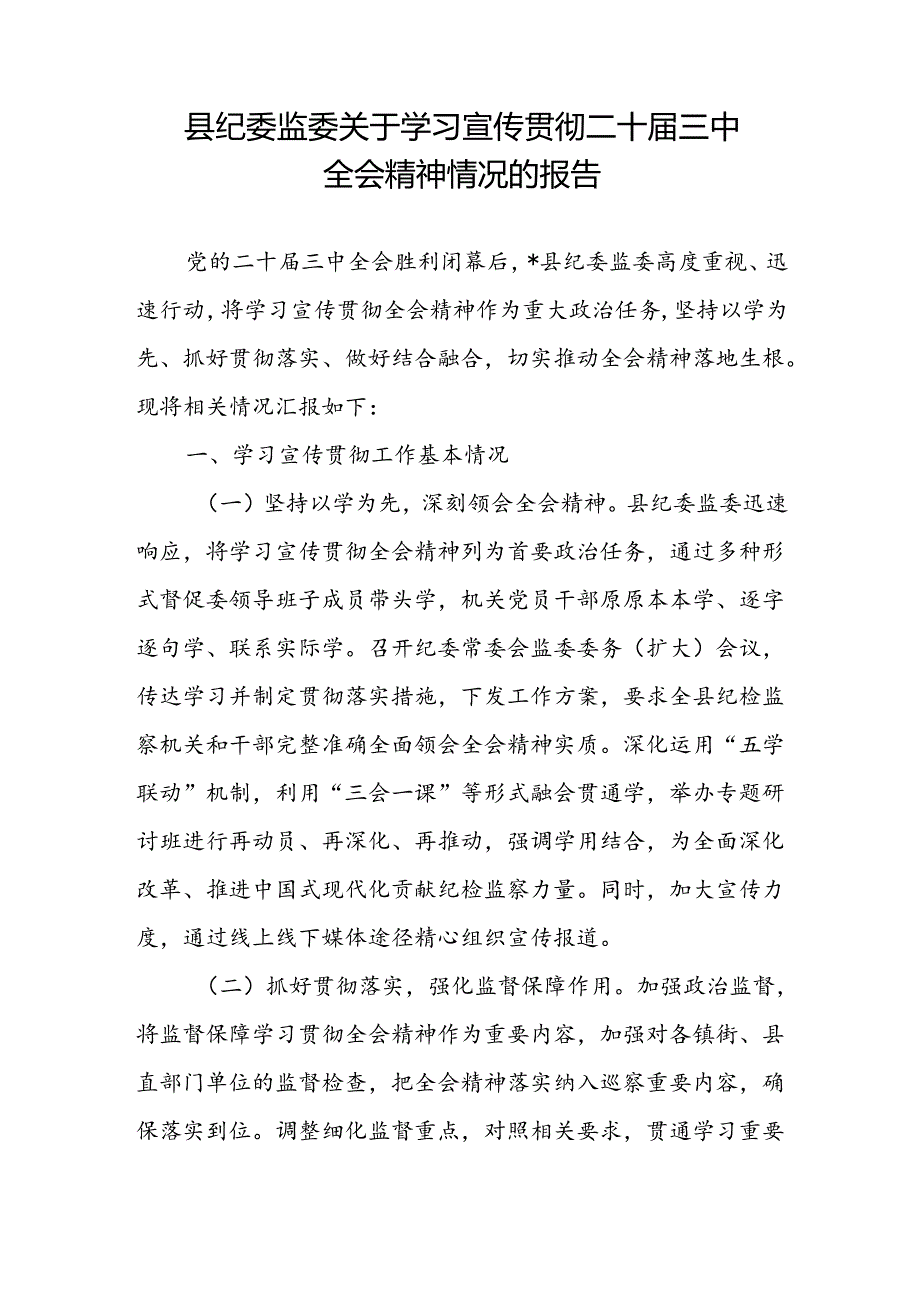 县纪委监委关于学习宣传贯彻二十届三中全会精神情况的报告

党的二十届三中全会胜利闭幕后，*县纪委监委高度重视、迅速行动，将学习宣传贯彻全会精神作为重大政治任务，坚持以学为先、抓好贯彻落实、做好结合融合，切实推动全会精神落地生根。现将相关情况汇报如下：

一、学习宣传贯彻工作基本情况

（一）坚持以学为先，深刻领会全会精神。县纪委监委迅速响应，将学习宣传贯彻全会精神列为首要政治任务，通过多种形式督促委领导班子成员带头学，机关党员干部原原本本学、逐字逐句学、联系实际学。召开纪委常委会监委委务（扩大）会议，传达学习并制定贯彻落实措施，下发工作方案，要求全县纪检监察机关和干部完整准确全面领会全会精神实质。深化运用“五学联动”机制，利用“三会一课”等形式融会贯通学，举办专题研讨班进行再动员、再深化、再推动，强调学用结合，为全面深化改革、推进中国式现代化贡献纪检监察力量。同时，加大宣传力度，通过线上线下媒体途径精心组织宣传报道。

（二）抓好贯彻落实，强化监督保障作用。加强政治监督，将监督保障学习贯彻全会精神作为重要内容，加强对各镇街、县直部门单位的监督检查，把全会精神落实纳入巡察重要内容，确保落实到位。调整细化监督重点，对照相关要求，贯通学习重要